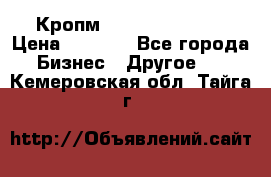 Кропм
Цена Все города
Бизнес Другое
Кемеровская обл Тайга г

http://Объявлений.сайт